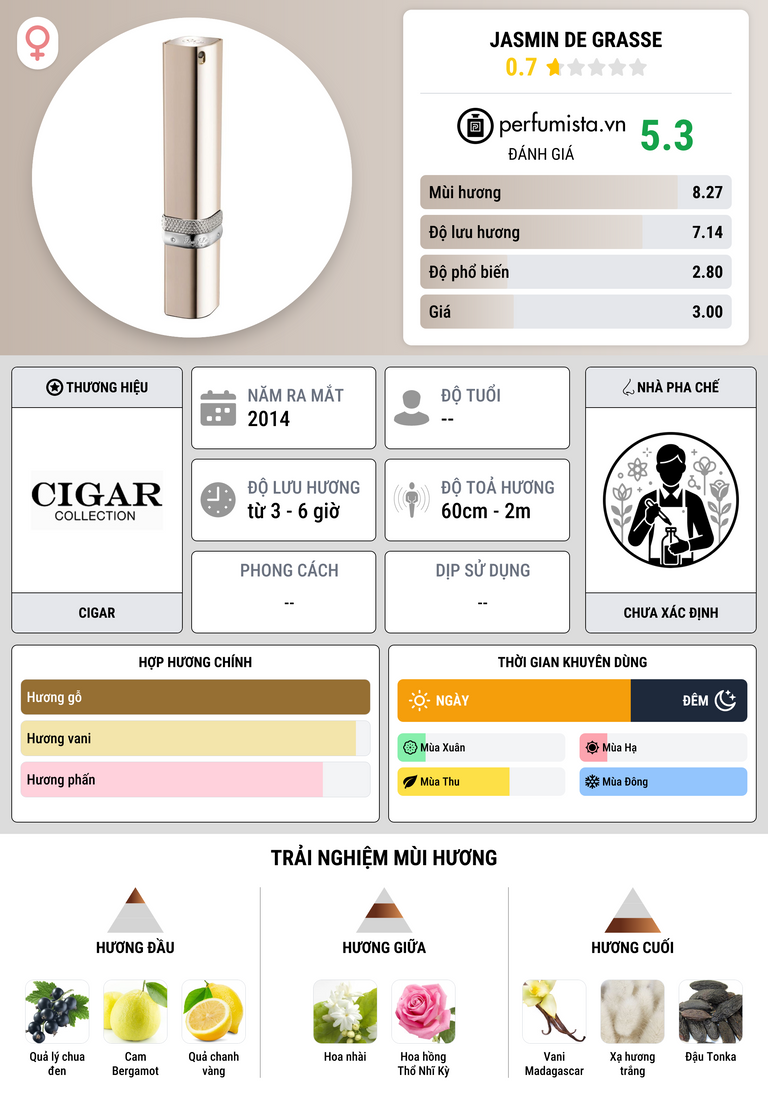 JASMIN DE GRASSE
0.7

perfumista.vn
ĐÁNH GIÁ
5.3

Mùi hương 8.27
Độ lưu hương 7.14
Độ phổ biến 2.80
Giá 3.00

THƯƠNG HIỆU
CIGAR
COLLECTION
CIGAR

NĂM RA MẮT
2014

ĐỘ TUỔI
--

ĐỘ LƯU HƯƠNG
từ 3 - 6 giờ

ĐỘ TOẢ HƯƠNG
60cm - 2m

PHONG CÁCH
--

DỊP SỬ DỤNG
--

NHÀ PHA CHẾ
CHƯA XÁC ĐỊNH

HỢP HƯƠNG CHÍNH
Hương gỗ
Hương vani
Hương phấn

THỜI GIAN KHUYÊN DÙNG
NGÀY
ĐÊM
Mùa Xuân
Mùa Hạ
Mùa Thu
Mùa Đông

TRẢI NGHIỆM MÙI HƯƠNG

HƯƠNG ĐẦU
Quả lý chua đen
Cam Bergamot
Quả chanh vàng

HƯƠNG GIỮA
Hoa nhài
Hoa hồng Thổ Nhĩ Kỳ

HƯƠNG CUỐI
Vani Madagascar
Xạ hương trắng
Đậu Tonka